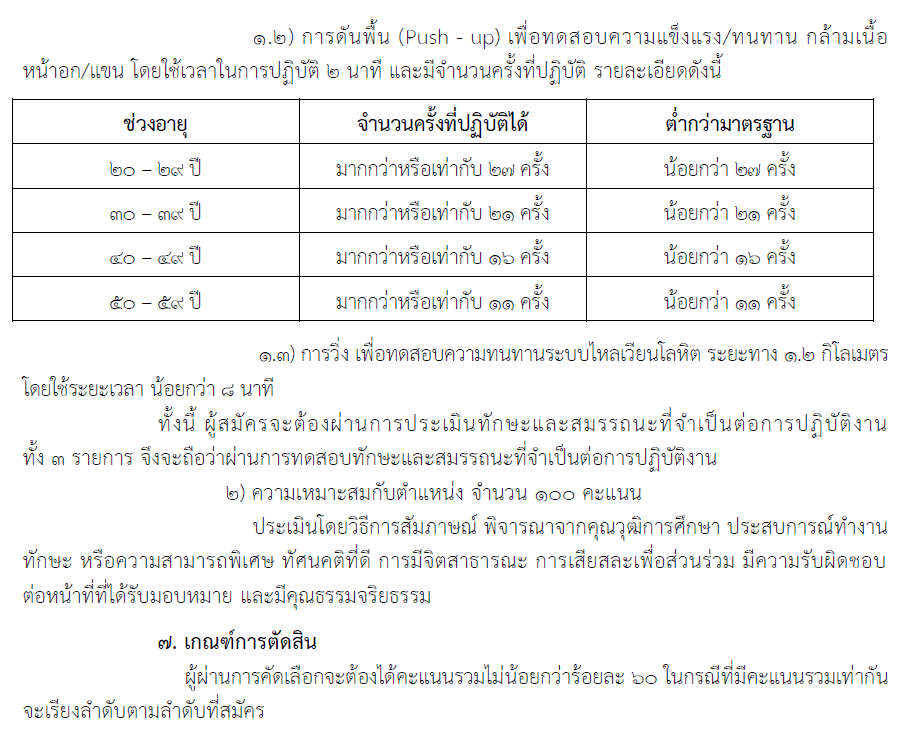 ๑.๒) การดันพื้น (Push - up) เพื่อทดสอบความแข็งแรง/ทนทาน กล้ามเนื้อหน้าอก/แขน โดยใช้เวลาในการปฏิบัติ ๒ นาที และมีจำนวนครั้งที่ปฏิบัติ รายละเอียดดังนี้

| ช่วงอายุ | จำนวนครั้งที่ปฏิบัติได้ | ต่ำกว่ามาตรฐาน |
|---|---|---|
| ๒๐ – ๒๙ ปี | มากกว่าหรือเท่ากับ ๒๗ ครั้ง | น้อยกว่า ๒๗ ครั้ง |
| ๓๐ – ๓๙ ปี | มากกว่าหรือเท่ากับ ๒๑ ครั้ง | น้อยกว่า ๒๑ ครั้ง |
| ๔๐ – ๔๙ ปี | มากกว่าหรือเท่ากับ ๑๖ ครั้ง | น้อยกว่า ๑๖ ครั้ง |
| ๕๐ – ๕๙ ปี | มากกว่าหรือเท่ากับ ๑๑ ครั้ง | น้อยกว่า ๑๑ ครั้ง |

๑.๓) การวิ่ง เพื่อทดสอบความทนทานระบบไหลเวียนโลหิต ระยะทาง ๑.๒ กิโลเมตร โดยใช้ระยะเวลา น้อยกว่า ๘ นาที

ทั้งนี้ ผู้สมัครจะต้องผ่านการประเมินทักษะและสมรรถนะที่จำเป็นต่อการปฏิบัติงาน ทั้ง ๓ รายการ จึงจะถือว่าผ่านการทดสอบทักษะและสมรรถนะที่จำเป็นต่อการปฏิบัติงาน

๒) ความเหมาะสมกับตำแหน่ง จำนวน ๑๐๐ คะแนน

ประเมินโดยวิธีการสัมภาษณ์ พิจารณาจากคุณวุฒิการศึกษา ประสบการณ์ทำงาน ทักษะ หรือความสามารถพิเศษ ทัศนคติที่ดี การมีจิตสาธารณะ การเสียสละเพื่อส่วนร่วม มีความรับผิดชอบต่อหน้าที่ที่ได้รับมอบหมาย และมีคุณธรรมจริยธรรม

๗. เกณฑ์การตัดสิน

ผู้ผ่านการคัดเลือกจะต้องได้คะแนนรวมไม่น้อยกว่าร้อยละ ๖๐ ในกรณีที่มีคะแนนรวมเท่ากัน จะเรียงลำดับตามลำดับที่สมัคร